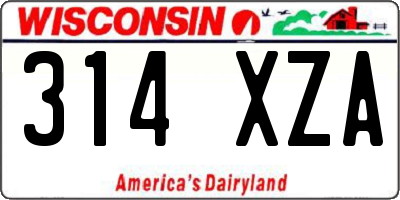 WISCONSIN

314 XZA

America's Dairyland